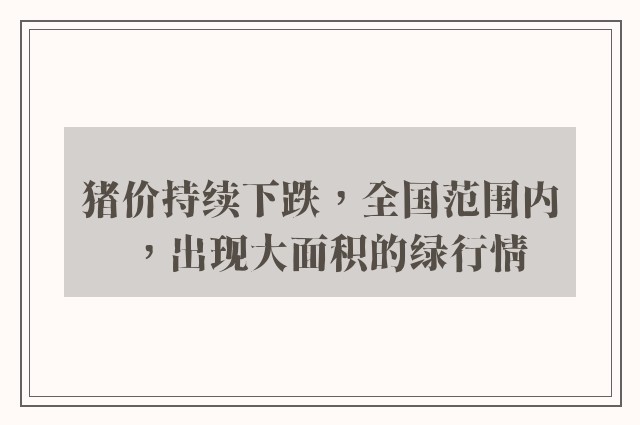 猪价持续下跌，全国范围内，出现大面积的绿行情